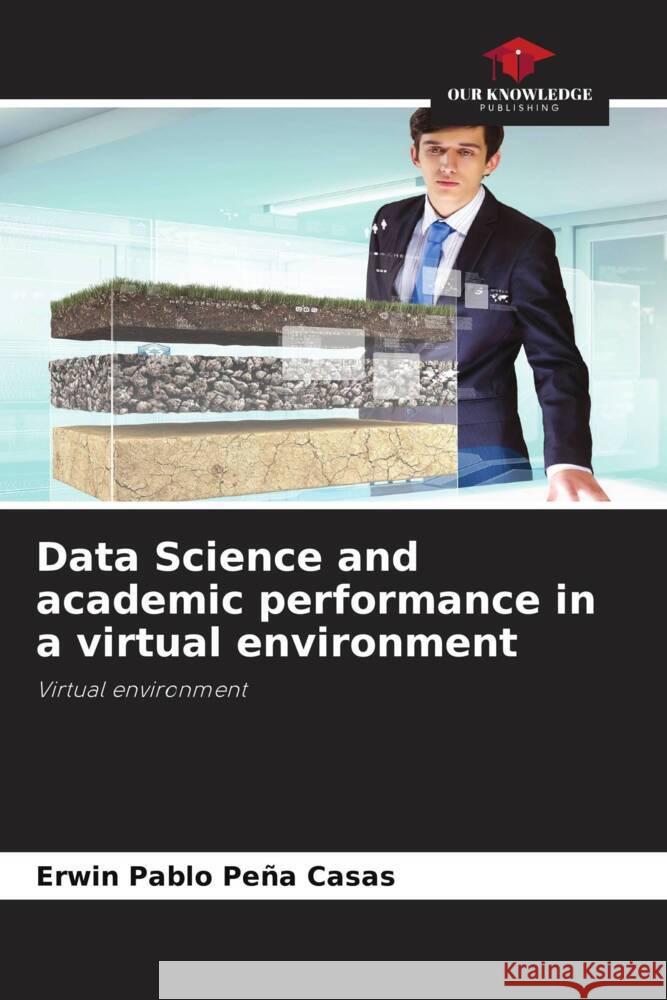 OUR KNOWLEDGE
PUBLISHING

Data Science and academic performance in a virtual environment

Virtual environment

Erwin Pablo Peña Casas